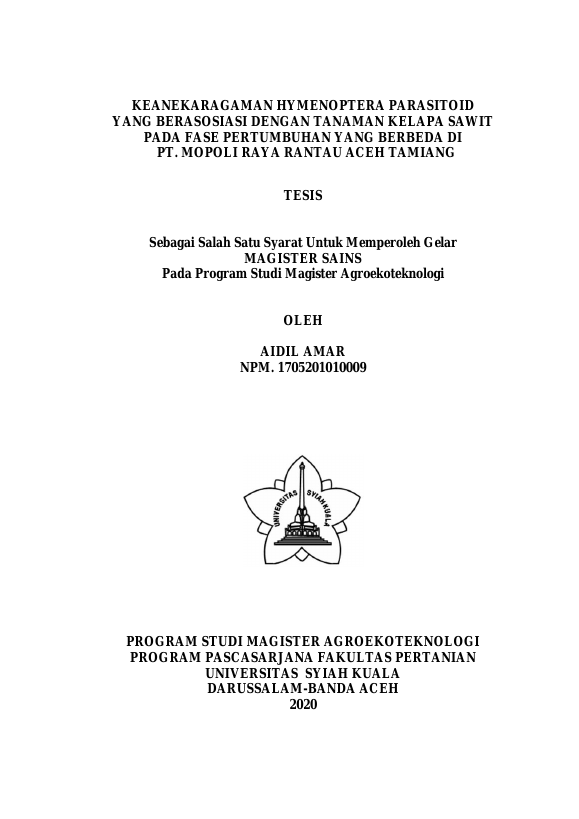 KEANEKARAGAMAN HYMENOPTERA PARASITOID YANG BERASOSIASI DENGAN TANAMAN KELAPA SAWIT PADA FASE PERTUMBUHAN YANG BERBEDA DI PT. MOPOLI RAYA RANTAU ACEH TAMIANG

TESIS

Sebagai Salah Satu Syarat Untuk Memperoleh Gelar
MAGISTER SAINS
Pada Program Studi Magister Agroekoteknologi

OLEH

AIDIL AMAR
NPM. 1705201010009

UNIVERSITAS SYIAH KUALA

PROGRAM STUDI MAGISTER AGROEKOTEKNOLOGI
PROGRAM PASCASARJANA FAKULTAS PERTANIAN
UNIVERSITAS SYIAH KUALA
DARUSSALAM-BANDA ACEH
2020